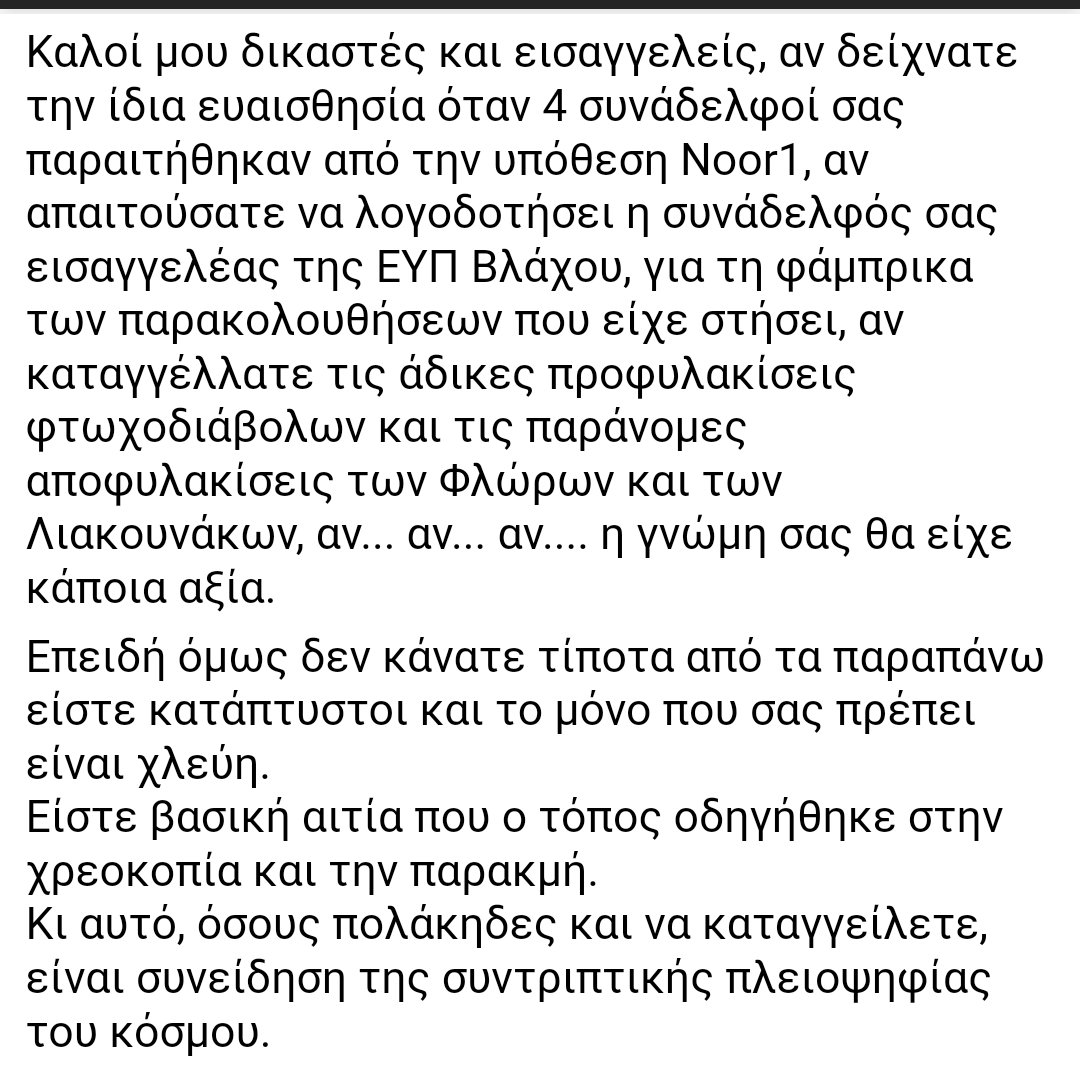 Καλοί μου δικαστές και εισαγγελείς, αν δείχνατε την ίδια ευαισθησία όταν 4 συνάδελφοί σας παραιτήθηκαν από την υπόθεση Noor1, αν απαιτούσατε να λογοδοτήσει η συνάδελφός σας εισαγγελέας της ΕΥΠ Βλάχου, για τη φάμπρικα των παρακολουθήσεων που είχε στήσει, αν καταγγέλλατε τις άδικες προφυλακίσεις φτωχοδιάβολων και τις παράνομες αποφυλακίσεις των Φλώρων και των Λιακουνάκων, αν... αν... αν.... η γνώμη σας θα είχε κάποια αξία.

Επειδή όμως δεν κάνατε τίποτα από τα παραπάνω είστε κατάπτυστοι και το μόνο που σας πρέπει είναι χλεύη.
Είστε βασική αιτία που ο τόπος οδηγήθηκε στην χρεοκοπία και την παρακμή.
Κι αυτό, όσους πολάκηδες και να καταγγείλετε, είναι συνείδηση της συντριπτικής πλειοψηφίας του κόσμου.